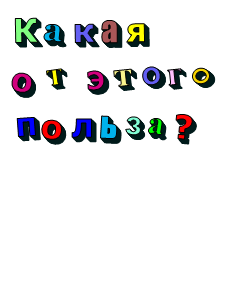 Какая
от этого
польза?